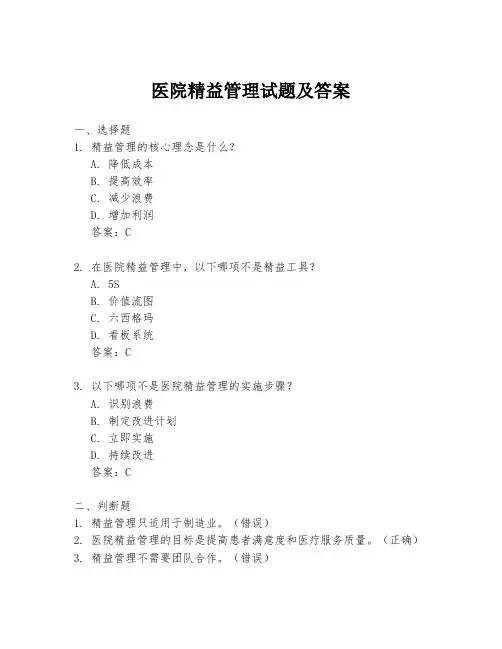 医院精益管理试题及答案

一、选择题
1. 精益管理的核心理念是什么？
A. 降低成本
B. 提高效率
C. 减少浪费
D. 增加利润
答案：C

2. 在医院精益管理中，以下哪项不是精益工具？
A. 5S
B. 价值流图
C. 六西格玛
D. 看板系统
答案：C

3. 以下哪项不是医院精益管理的实施步骤？
A. 识别浪费
B. 制定改进计划
C. 立即实施
D. 持续改进
答案：C

二、判断题
1. 精益管理只适用于制造业。（错误）
2. 医院精益管理的目标是提高患者满意度和医疗服务质量。（正确）
3. 精益管理不需要团队合作。（错误）